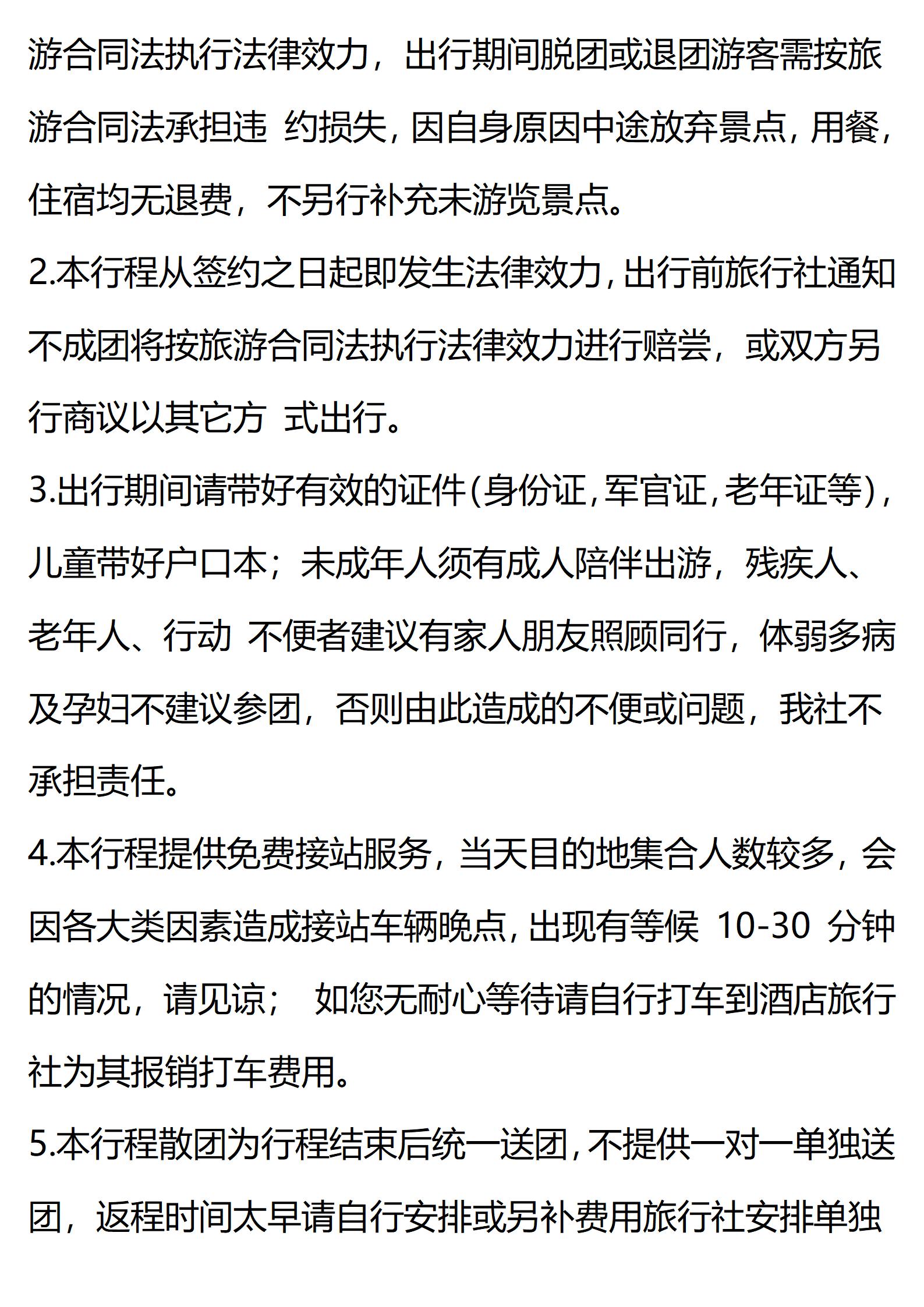 游合同法执行法律效力，出行期间脱团或退团游客需按旅游合同法承担违 约损失，因自身原因中途放弃景点，用餐，住宿均无退费，不另行补充未游览景点。

2.本行程从签约之日起即发生法律效力，出行前旅行社通知不成团将按旅游合同法执行法律效力进行赔尝，或双方另行商议以其它方 式出行。

3.出行期间请带好有效的证件（身份证，军官证，老年证等），儿童带好户口本；未成年人须有成人陪伴出游，残疾人、老年人、行动 不便者建议有家人朋友照顾同行，体弱多病及孕妇不建议参团，否则由此造成的不便或问题，我社不承担责任。

4.本行程提供免费接站服务，当天目的地集合人数较多，会因各大类因素造成接站车辆晚点，出现有等候 10-30 分钟的情况，请见谅； 如您无耐心等待请自行打车到酒店旅行社为其报销打车费用。

5.本行程散团为行程结束后统一送团，不提供一对一单独送团，返程时间太早请自行安排或另补费用旅行社安排单独